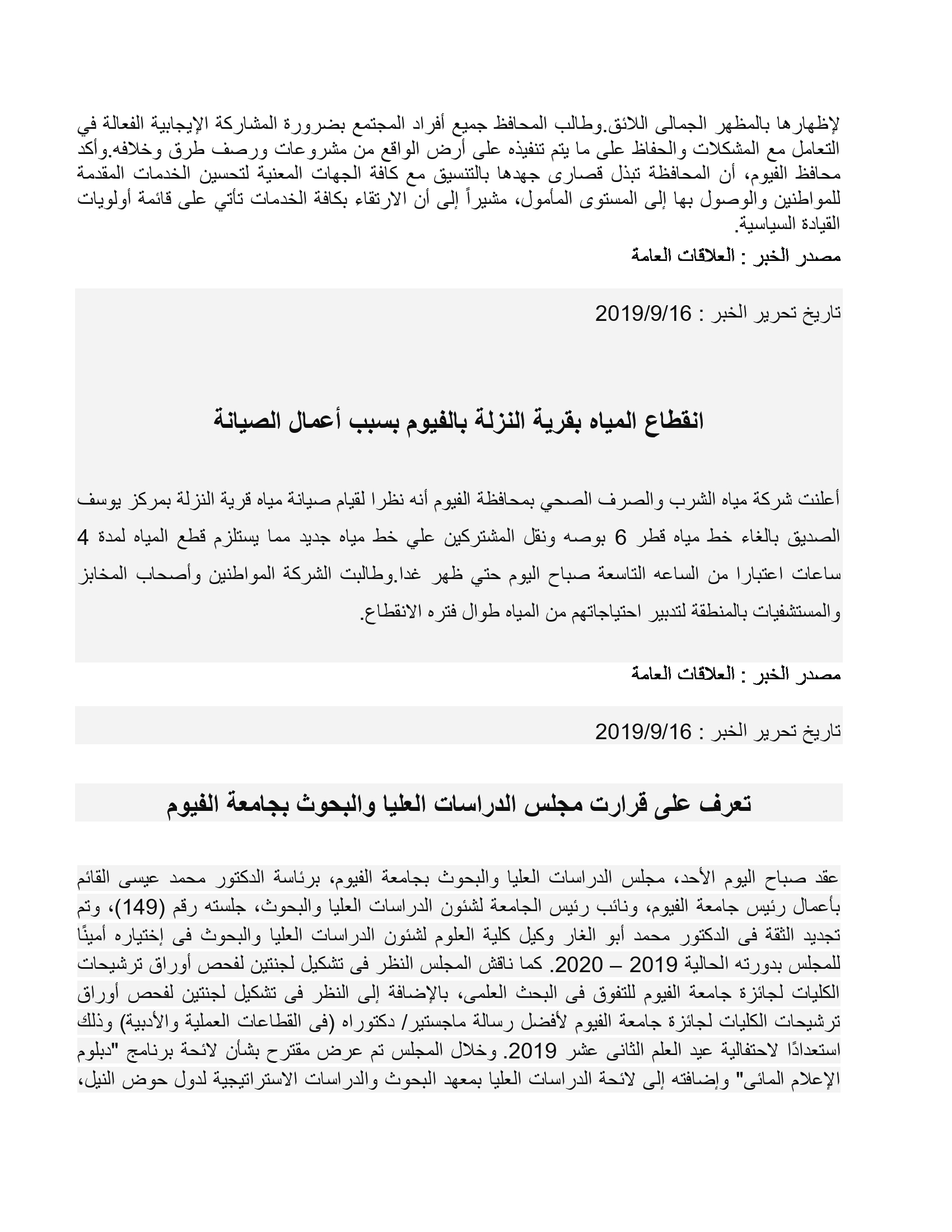 لإظهارها بالمظهر الجمالى اللائق.وطالب المحافظ جميع أفراد المجتمع بضرورة المشاركة الإيجابية الفعالة في التعامل مع المشكلات والحفاظ على ما يتم تنفيذه على أرض الواقع من مشروعات ورصف طرق وخلافه.وأكد محافظ الفيوم، أن المحافظة تبذل قصارى جهدها بالتنسيق مع كافة الجهات المعنية لتحسين الخدمات المقدمة للمواطنين والوصول بها إلى المستوى المأمول، مشيراً إلى أن الارتقاء بكافة الخدمات تأتي على قائمة أولويات القيادة السياسية.

مصدر الخبر : العلاقات العامة

تاريخ تحرير الخبر : 2019/9/16

انقطاع المياه بقرية النزلة بالفيوم بسبب أعمال الصيانة

أعلنت شركة مياه الشرب والصرف الصحي بمحافظة الفيوم أنه نظرا لقيام صيانة مياه قرية النزلة بمركز يوسف الصديق بالغاء خط مياه قطر 6 بوصه ونقل المشتركين علي خط مياه جديد مما يستلزم قطع المياه لمدة 4 ساعات اعتبارا من الساعه التاسعة صباح اليوم حتي ظهر غدا.وطالبت الشركة المواطنين وأصحاب المخابز والمستشفيات بالمنطقة لتدبير احتياجاتهم من المياه طوال فتره الانقطاع.

مصدر الخبر : العلاقات العامة

تاريخ تحرير الخبر : 2019/9/16

تعرف على قرارت مجلس الدراسات العليا والبحوث بجامعة الفيوم

عقد صباح اليوم الأحد، مجلس الدراسات العليا والبحوث بجامعة الفيوم، برئاسة الدكتور محمد عيسى القائم بأعمال رئيس جامعة الفيوم، ونائب رئيس الجامعة لشئون الدراسات العليا والبحوث، جلسته رقم (149)، وتم تجديد الثقة فى الدكتور محمد أبو الغار وكيل كلية العلوم لشئون الدراسات العليا والبحوث فى إختياره أمينًا للمجلس بدورته الحالية 2019 – 2020. كما ناقش المجلس النظر فى تشكيل لجنتين لفحص أوراق ترشيحات الكليات لجائزة جامعة الفيوم للتفوق فى البحث العلمى، بالإضافة إلى النظر فى تشكيل لجنتين لفحص أوراق ترشيحات الكليات لجائزة جامعة الفيوم لأفضل رسالة ماجستير/ دكتوراه (فى القطاعات العملية والأدبية) وذلك استعدادًا لاحتفالية عيد العلم الثانى عشر 2019. وخلال المجلس تم عرض مقترح بشأن لائحة برنامج "دبلوم الإعلام المائى" وإضافته إلى لائحة الدراسات العليا بمعهد البحوث والدراسات الاستراتيجية لدول حوض النيل،